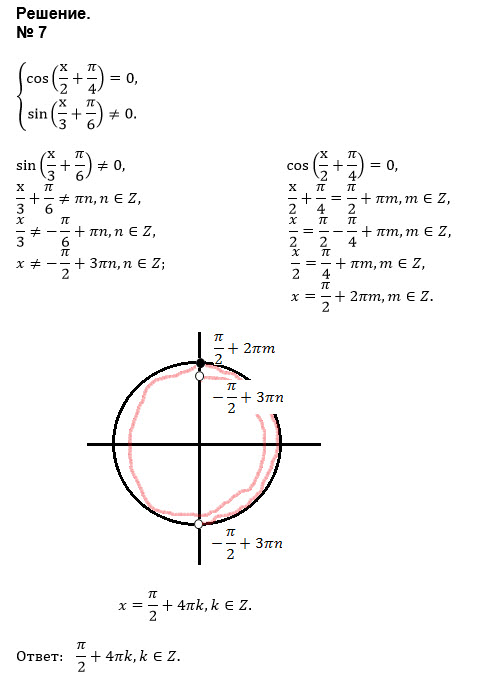 Решение.
№ 7

$\begin{cases} \cos\left(\frac{x}{2}+\frac{\pi}{4}\right)=0, \\ \sin\left(\frac{x}{3}+\frac{\pi}{6}\right)\neq 0. \end{cases}$

$\sin\left(\frac{x}{3}+\frac{\pi}{6}\right)\neq 0,$
$\frac{x}{3}+\frac{\pi}{6}\neq \pi n, n\in Z,$
$\frac{x}{3}\neq -\frac{\pi}{6}+\pi n, n\in Z,$
$x\neq -\frac{\pi}{2}+3\pi n, n\in Z;$

$\cos\left(\frac{x}{2}+\frac{\pi}{4}\right)=0,$
$\frac{x}{2}+\frac{\pi}{4}=\frac{\pi}{2}+\pi m, m\in Z,$
$\frac{x}{2}=\frac{\pi}{2}-\frac{\pi}{4}+\pi m, m\in Z,$
$\frac{x}{2}=\frac{\pi}{4}+\pi m, m\in Z,$
$x=\frac{\pi}{2}+2\pi m, m\in Z.$

$\frac{\pi}{2}+2\pi m$
$-\frac{\pi}{2}+3\pi n$
$-\frac{\pi}{2}+3\pi n$

$x=\frac{\pi}{2}+4\pi k, k\in Z.$

Ответ: $\frac{\pi}{2}+4\pi k, k\in Z.$